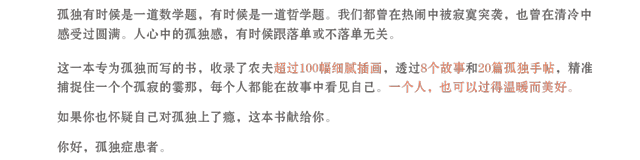 孤独有时候是一道数学题，有时候是一道哲学题。我们都曾在热闹中被寂寞突袭，也曾在清冷中感受过圆满。人心中的孤独感，有时候跟落单或不落单无关。

这一本专为孤独而写的书，收录了农夫超过100幅细腻插画，透过8个故事和20篇孤独手帖，精准捕捉住一个个孤寂的霎那，每个人都能在故事中看见自己。一个人，也可以过得温暖而美好。

如果你也怀疑自己对孤独上了瘾，这本书献给你。

你好，孤独症患者。